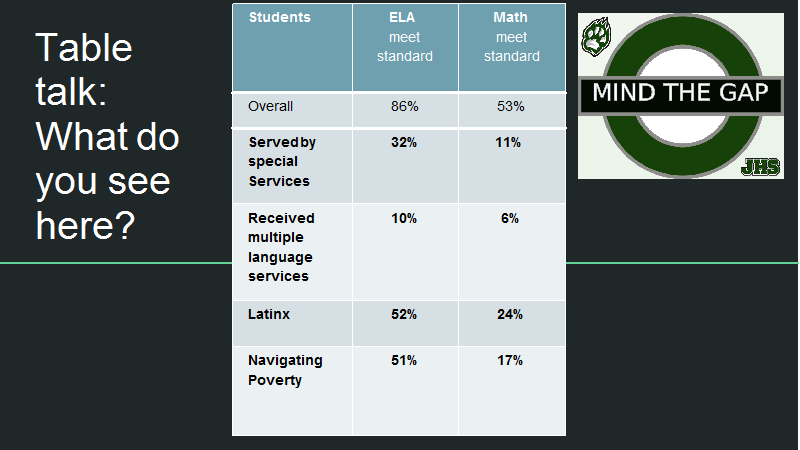 Table talk: What do you see here?

| Students | ELA meet standard | Math meet standard |
|---|---|---|
| Overall | 86% | 53% |
| Served by special Services | 32% | 11% |
| Received multiple language services | 10% | 6% |
| Latinx | 52% | 24% |
| Navigating Poverty | 51% | 17% |

MIND THE GAP

JHS